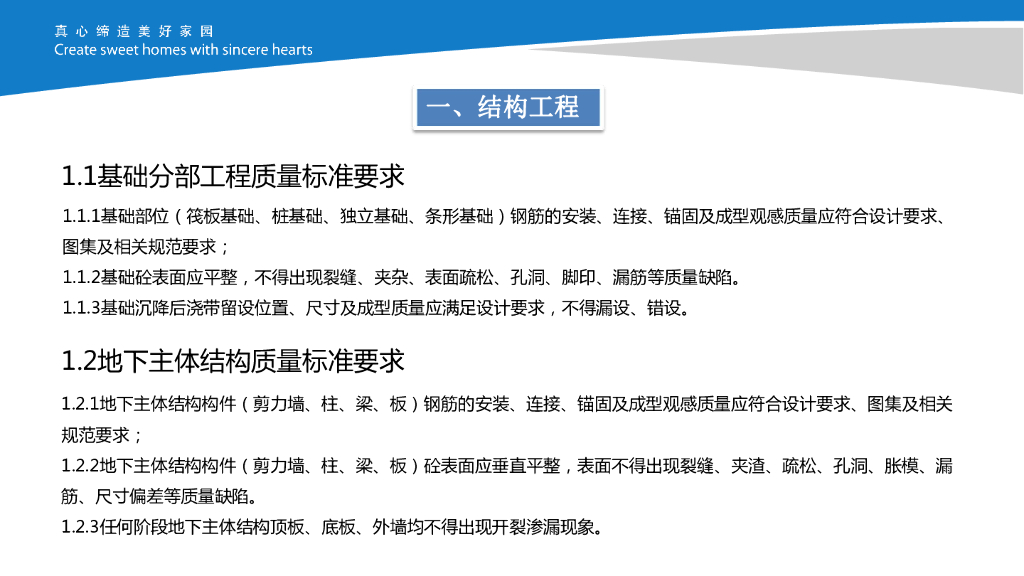 真心缔造美好家园
Create sweet homes with sincere hearts

一、结构工程

1.1基础分部工程质量标准要求

1.1.1基础部位（筏板基础、桩基础、独立基础、条形基础）钢筋的安装、连接、锚固及成型观感质量应符合设计要求、图集及相关规范要求；
1.1.2基础砼表面应平整，不得出现裂缝、夹杂、表面疏松、孔洞、脚印、漏筋等质量缺陷。
1.1.3基础沉降后浇带留设位置、尺寸及成型质量应满足设计要求，不得漏设、错设。

1.2地下主体结构质量标准要求

1.2.1地下主体结构构件（剪力墙、柱、梁、板）钢筋的安装、连接、锚固及成型观感质量应符合设计要求、图集及相关规范要求；
1.2.2地下主体结构构件（剪力墙、柱、梁、板）砼表面应垂直平整，表面不得出现裂缝、夹渣、疏松、孔洞、胀模、漏筋、尺寸偏差等质量缺陷。
1.2.3任何阶段地下主体结构顶板、底板、外墙均不得出现开裂渗漏现象。